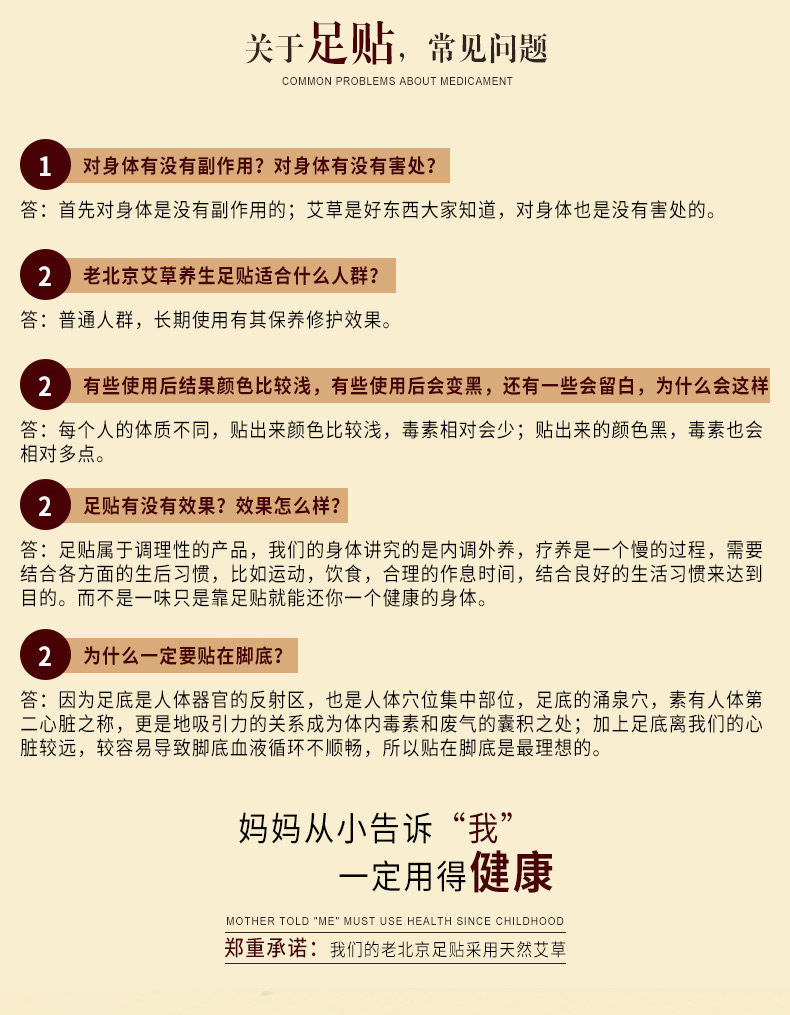 关于足贴，常见问题
COMMON PROBLEMS ABOUT MEDICAMENT

1 对身体有没有副作用？对身体有没有害处？

答：首先对身体是没有副作用的；艾草是好东西大家知道，对身体也是没有害处的。

2 老北京艾草养生足贴适合什么人群？

答：普通人群，长期使用有其保养修护效果。

2 有些使用后结果颜色比较浅，有些使用后会变黑，还有一些会留白，为什么会这样

答：每个人的体质不同，贴出来颜色比较浅，毒素相对会少；贴出来的颜色黑，毒素也会相对多点。

2 足贴有没有效果？效果怎么样？

答：足贴属于调理性的产品，我们的身体讲究的是内调外养，疗养是一个慢的过程，需要结合各方面的生后习惯，比如运动，饮食，合理的作息时间，结合良好的生活习惯来达到目的。而不是一味只是靠足贴就能还你一个健康的身体。

2 为什么一定要贴在脚底？

答：因为足底是人体器官的反射区，也是人体穴位集中部位，足底的涌泉穴，素有人体第二心脏之称，更是地吸引力的关系成为体内毒素和废气的囊积之处；加上足底离我们的心脏较远，较容易导致脚底血液循环不顺畅，所以贴在脚底是最理想的。

妈妈从小告诉“我”
一定用得健康

MOTHER TOLD "ME" MUST USE HEALTH SINCE CHILDHOOD
郑重承诺：我们的老北京足贴采用天然艾草